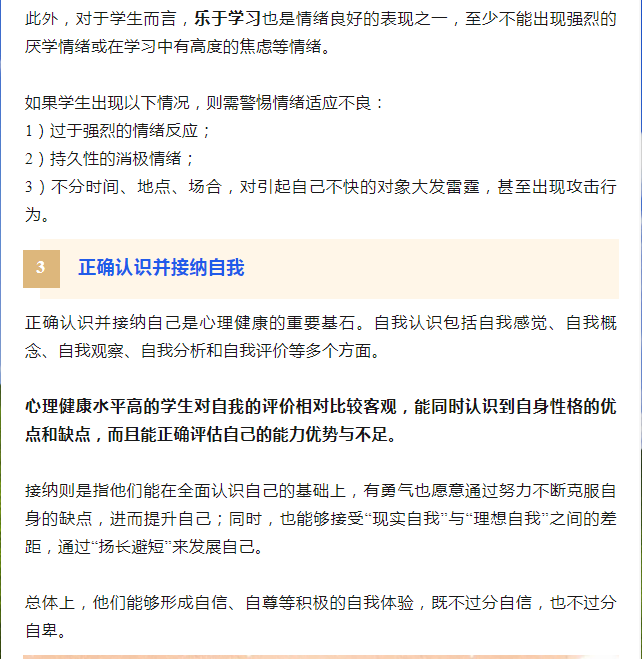 此外，对于学生而言，乐于学习也是情绪良好的表现之一，至少不能出现强烈的厌学情绪或在学习中有高度的焦虑等情绪。

如果学生出现以下情况，则需警惕情绪适应不良：
1）过于强烈的情绪反应；
2）持久性的消极情绪；
3）不分时间、地点、场合，对引起自己不快的对象大发雷霆，甚至出现攻击行为。

3 正确认识并接纳自我

正确认识并接纳自己是心理健康的重要基石。自我认识包括自我感觉、自我概念、自我观察、自我分析和自我评价等多个方面。

心理健康水平高的学生对自我的评价相对比较客观，能同时认识到自身性格的优点和缺点，而且能正确评估自己的能力优势与不足。

接纳则是指他们能在全面认识自己的基础上，有勇气也愿意通过努力不断克服自身的缺点，进而提升自己；同时，也能够接受“现实自我”与“理想自我”之间的差距，通过“扬长避短”来发展自己。

总体上，他们能够形成自信、自尊等积极的自我体验，既不过分自信，也不过分自卑。